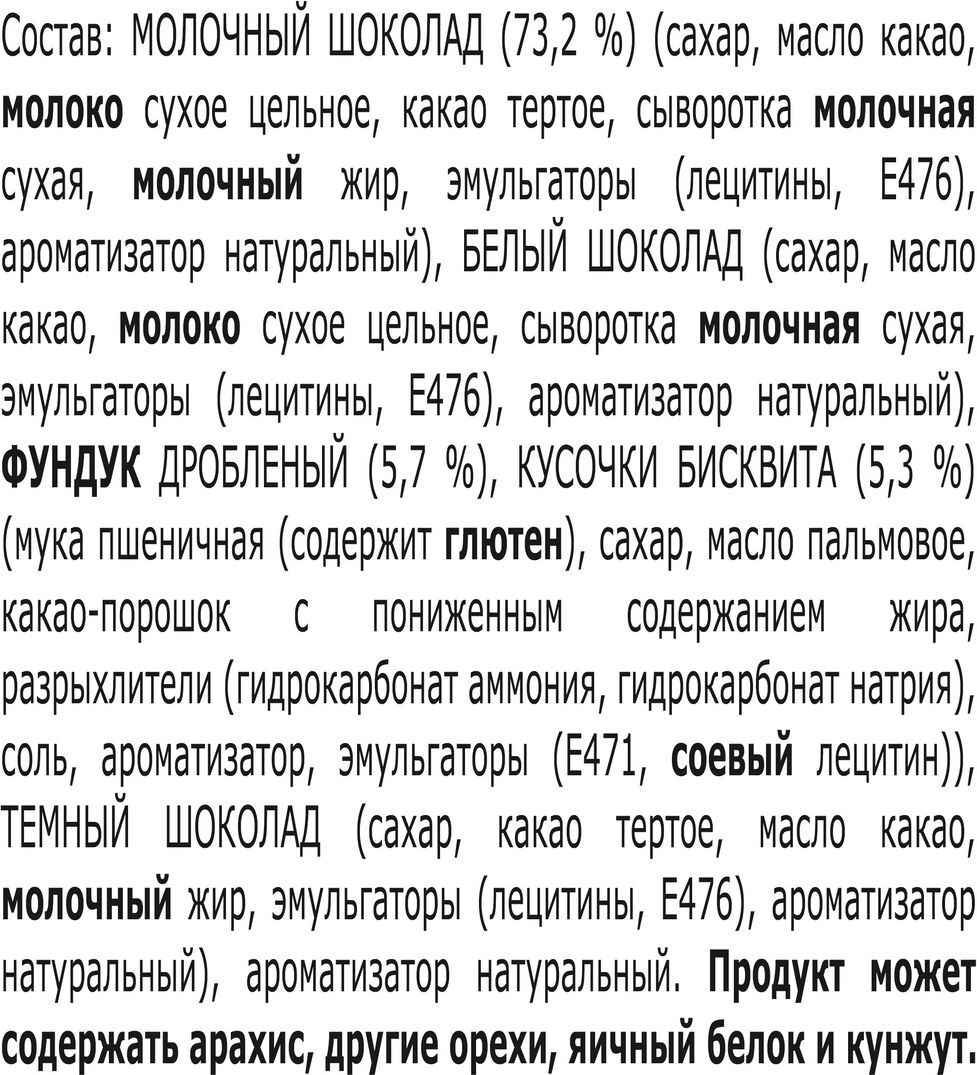 Состав: МОЛОЧНЫЙ ШОКОЛАД (73,2 %) (сахар, масло какао, молоко сухое цельное, какао тертое, сыворотка молочная сухая, молочный жир, эмульгаторы (лецитины, Е476), ароматизатор натуральный), БЕЛЫЙ ШОКОЛАД (сахар, масло какао, молоко сухое цельное, сыворотка молочная сухая, эмульгаторы (лецитины, Е476), ароматизатор натуральный), ФУНДУК ДРОБЛЕНЫЙ (5,7 %), КУСОЧКИ БИСКВИТА (5,3 %) (мука пшеничная (содержит глютен), сахар, масло пальмовое, какао-порошок с пониженным содержанием жира, разрыхлители (гидрокарбонат аммония, гидрокарбонат натрия), соль, ароматизатор, эмульгаторы (Е471, соевый лецитин)), ТЕМНЫЙ ШОКОЛАД (сахар, какао тертое, масло какао, молочный жир, эмульгаторы (лецитины, Е476), ароматизатор натуральный), ароматизатор натуральный. Продукт может содержать арахис, другие орехи, яичный белок и кунжут.